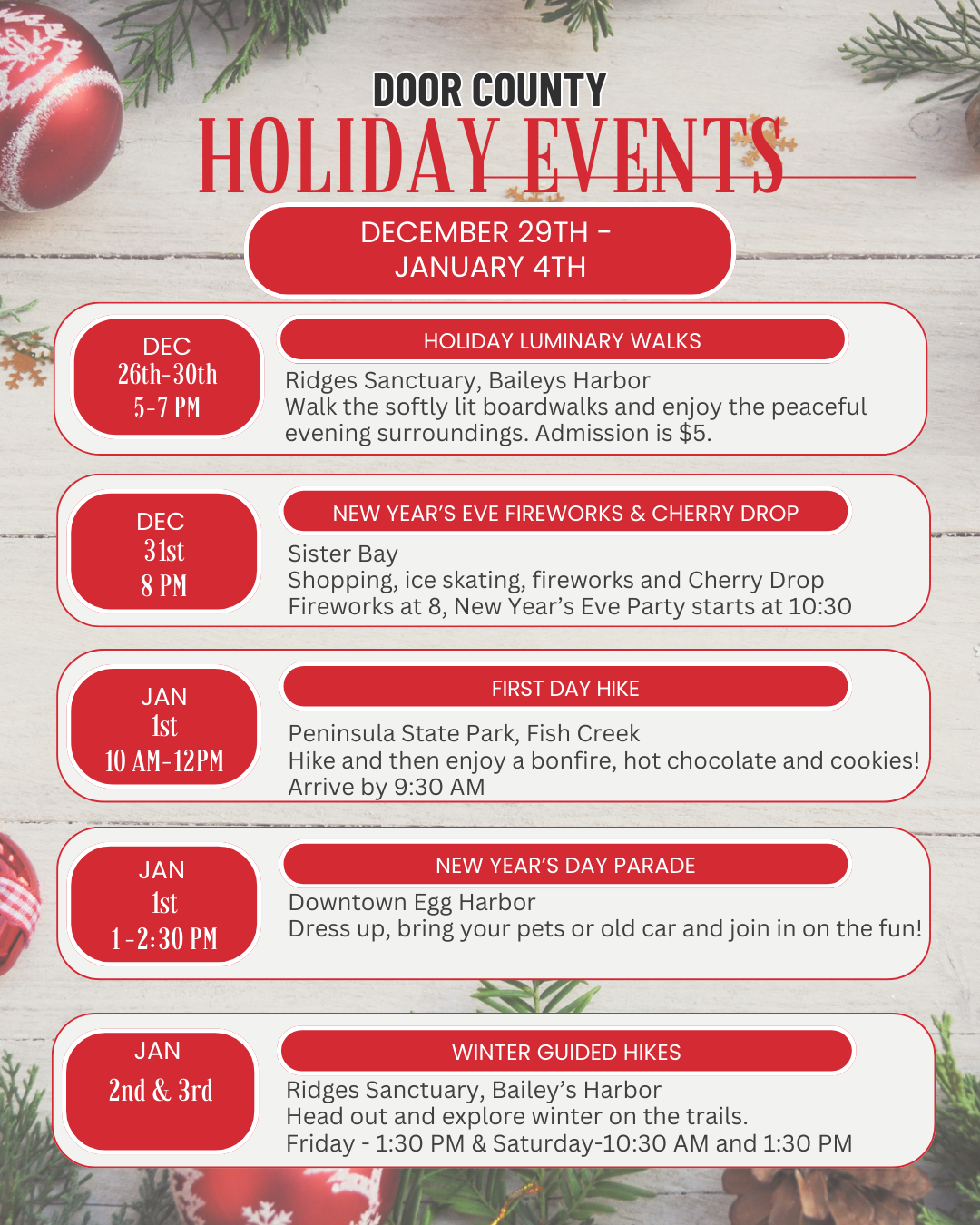 DOOR COUNTY
HOLIDAY EVENTS

DECEMBER 29TH - JANUARY 4TH

DEC
26th-30th
5-7 PM

HOLIDAY LUMINARY WALKS

Ridges Sanctuary, Baileys Harbor
Walk the softly lit boardwalks and enjoy the peaceful evening surroundings. Admission is $5.

DEC
31st
8 PM

NEW YEAR'S EVE FIREWORKS & CHERRY DROP

Sister Bay
Shopping, ice skating, fireworks and Cherry Drop
Fireworks at 8, New Year's Eve Party starts at 10:30

JAN
1st
10 AM-12PM

FIRST DAY HIKE

Peninsula State Park, Fish Creek
Hike and then enjoy a bonfire, hot chocolate and cookies!
Arrive by 9:30 AM

JAN
1st
1-2:30 PM

NEW YEAR'S DAY PARADE

Downtown Egg Harbor
Dress up, bring your pets or old car and join in on the fun!

JAN
2nd & 3rd

WINTER GUIDED HIKES

Ridges Sanctuary, Bailey's Harbor
Head out and explore winter on the trails.
Friday - 1:30 PM & Saturday-10:30 AM and 1:30 PM